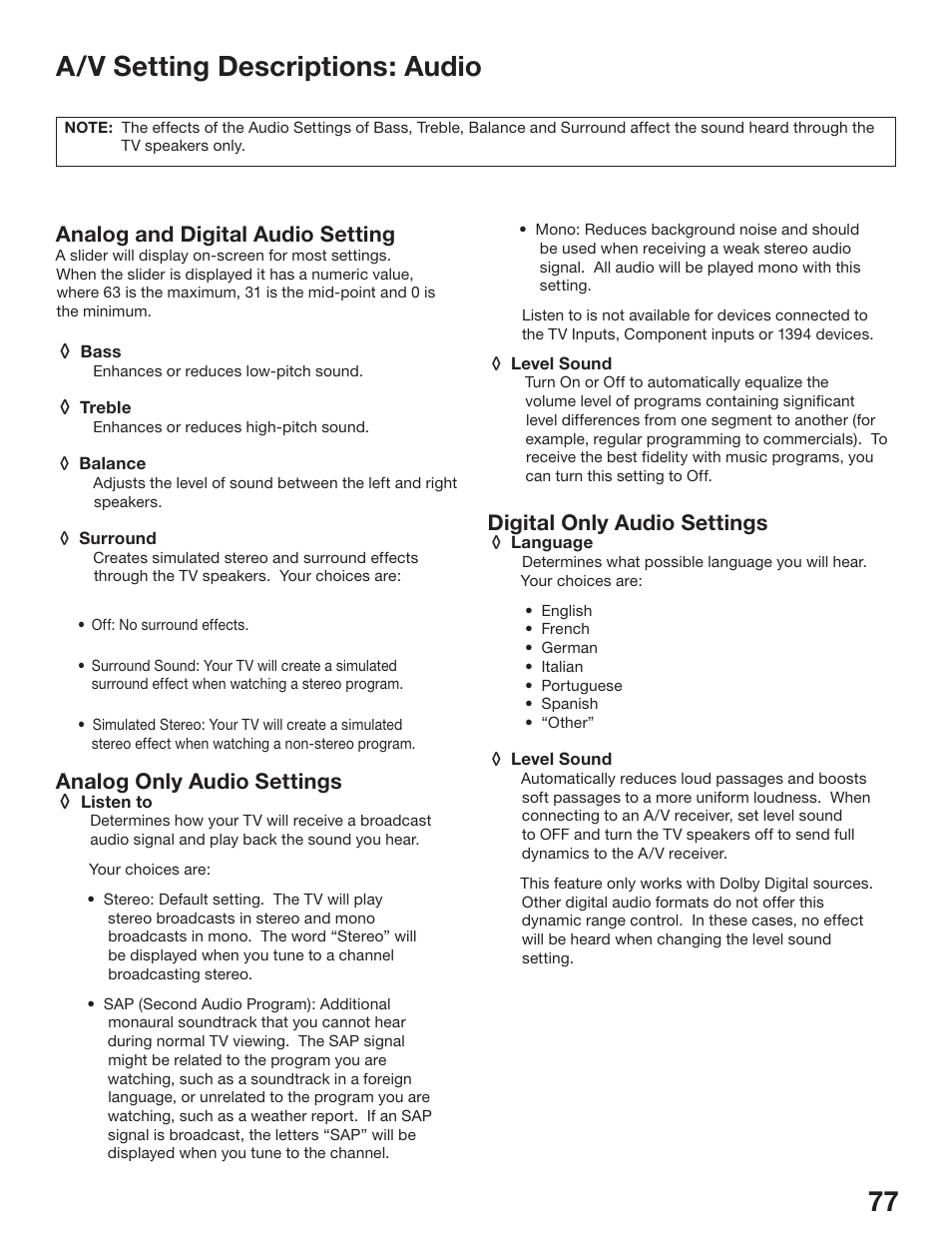 A/V Setting Descriptions: Audio

NOTE: The effects of the Audio Settings of Bass, Treble, Balance and Surround affect the sound heard through the TV speakers only.

Analog and Digital Audio Setting
A slider will display on-screen for most settings. When the slider is displayed it has a numeric value, where 63 is the maximum, 31 is the mid-point and 0 is the minimum.

◊ Bass
Enhances or reduces low-pitch sound.

◊ Treble
Enhances or reduces high-pitch sound.

◊ Balance
Adjusts the level of sound between the left and right speakers.

◊ Surround
Creates simulated stereo and surround effects through the TV speakers. Your choices are:

• Off: No surround effects.

• Surround Sound: Your TV will create a simulated surround effect when watching a stereo program.

• Simulated Stereo: Your TV will create a simulated stereo effect when watching a non-stereo program.

Analog Only Audio Settings
◊ Listen to
Determines how your TV will receive a broadcast audio signal and play back the sound you hear.

Your choices are:

• Stereo: Default setting. The TV will play stereo broadcasts in stereo and mono broadcasts in mono. The word “Stereo” will be displayed when you tune to a channel broadcasting stereo.

• SAP (Second Audio Program): Additional monaural soundtrack that you cannot hear during normal TV viewing. The SAP signal might be related to the program you are watching, such as a soundtrack in a foreign language, or unrelated to the program you are watching, such as a weather report. If an SAP signal is broadcast, the letters “SAP” will be displayed when you tune to the channel.

• Mono: Reduces background noise and should be used when receiving a weak stereo audio signal. All audio will be played mono with this setting.

Listen to is not available for devices connected to the TV Inputs, Component inputs or 1394 devices.

◊ Level Sound
Turn On or Off to automatically equalize the volume level of programs containing significant level differences from one segment to another (for example, regular programming to commercials). To receive the best fidelity with music programs, you can turn this setting to Off.

Digital Only Audio Settings
◊ Language
Determines what possible language you will hear. Your choices are:

• English
• French
• German
• Italian
• Portuguese
• Spanish
• “Other”

◊ Level Sound
Automatically reduces loud passages and boosts soft passages to a more uniform loudness. When connecting to an A/V receiver, set level sound to OFF and turn the TV speakers off to send full dynamics to the A/V receiver.

This feature only works with Dolby Digital sources. Other digital audio formats do not offer this dynamic range control. In these cases, no effect will be heard when changing the level sound setting.

77